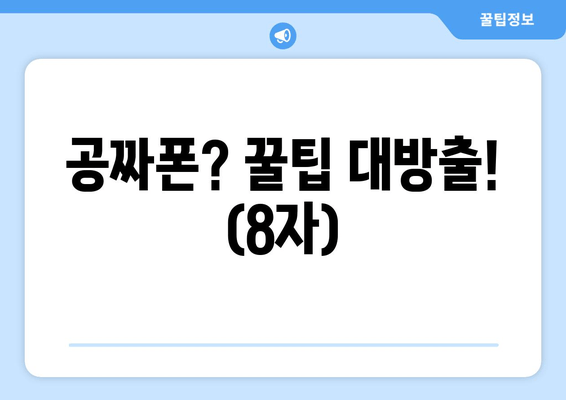 꿀팁정보

공짜폰? 꿀팁 대방출! (8자)